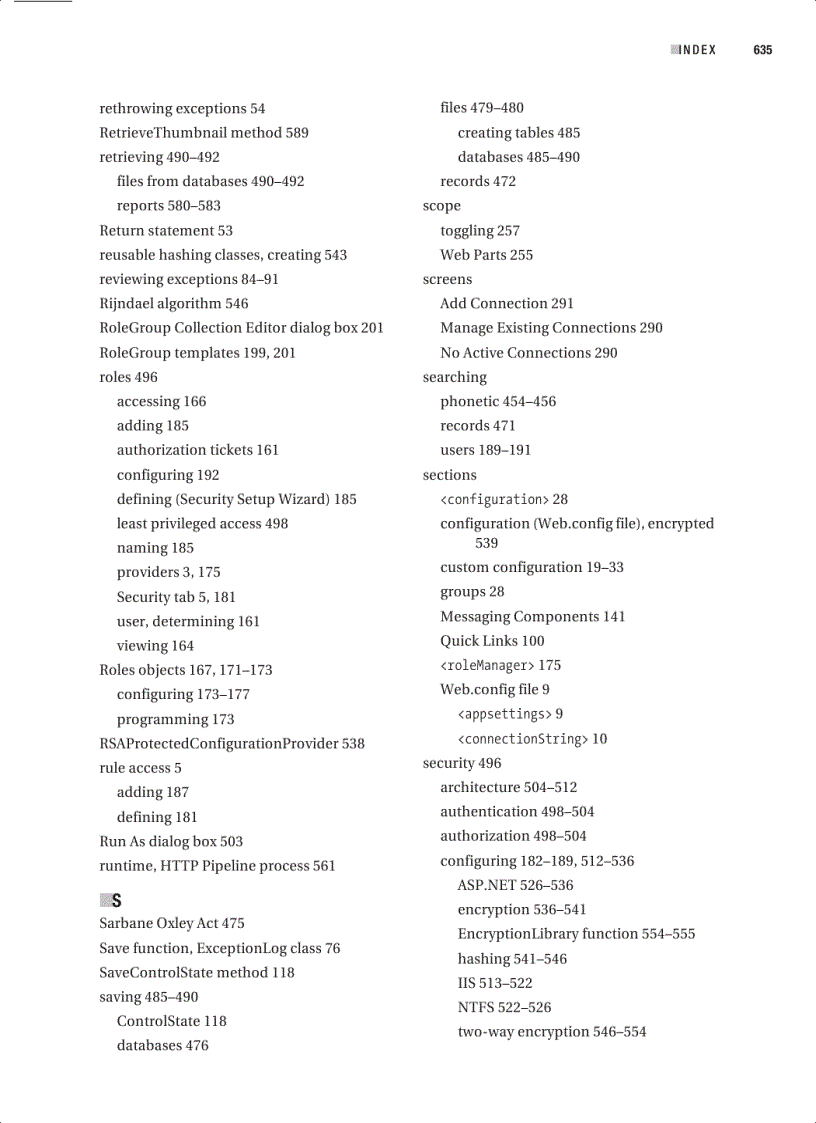 INDEX 635

rethrowing exceptions 54
RetrieveThumbnail method 589
retrieving 490–492
files from databases 490–492
reports 580–583
Return statement 53
reusable hashing classes, creating 543
reviewing exceptions 84–91
Rijndael algorithm 546
RoleGroup Collection Editor dialog box 201
RoleGroup templates 199, 201
roles 496
accessing 166
adding 185
authorization tickets 161
configuring 192
defining (Security Setup Wizard) 185
least privileged access 498
naming 185
providers 3, 175
Security tab 5, 181
user, determining 161
viewing 164
Roles objects 167, 171–173
configuring 173–177
programming 173
RSAProtectedConfigurationProvider 538
rule access 5
adding 187
defining 181
Run As dialog box 503
runtime, HTTP Pipeline process 561

S

Sarbane Oxley Act 475
Save function, ExceptionLog class 76
SaveControlState method 118
saving 485–490
ControlState 118
databases 476
files 479–480
creating tables 485
databases 485–490
records 472
scope
toggling 257
Web Parts 255
screens
Add Connection 291
Manage Existing Connections 290
No Active Connections 290
searching
phonetic 454–456
records 471
users 189–191
sections
<configuration> 28
configuration (Web.config file), encrypted 539
custom configuration 19–33
groups 28
Messaging Components 141
Quick Links 100
<roleManager> 175
Web.config file 9
<appsettings> 9
<connectionString> 10
security 496
architecture 504–512
authentication 498–504
authorization 498–504
configuring 182–189, 512–536
ASP.NET 526–536
encryption 536–541
EncryptionLibrary function 554–555
hashing 541–546
IIS 513–522
NTFS 522–526
two-way encryption 546–554